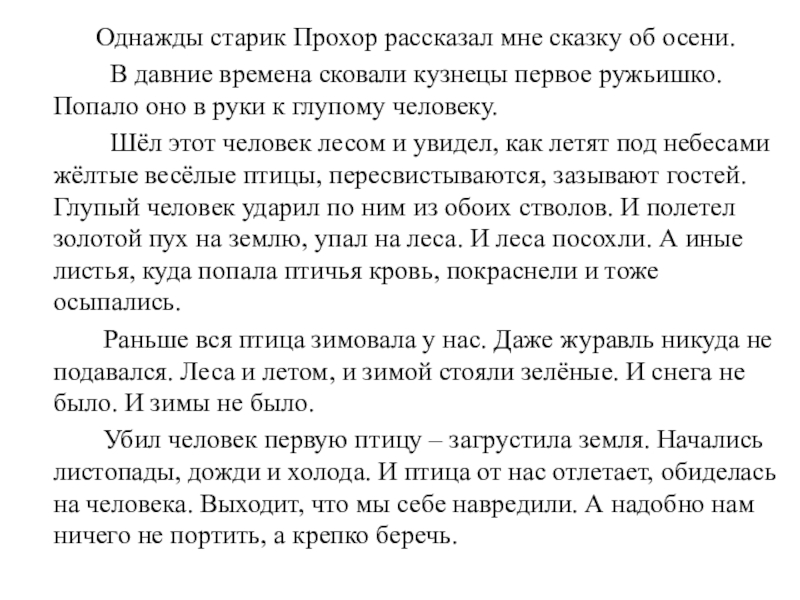 Однажды старик Прохор рассказал мне сказку об осени.

В давние времена сковали кузнецы первое ружьишко. Попало оно в руки к глупому человеку.

Шёл этот человек лесом и увидел, как летят под небесами жёлтые весёлые птицы, пересвистываются, зазывают гостей. Глупый человек ударил по ним из обоих стволов. И полетел золотой пух на землю, упал на леса. И леса посохли. А иные листья, куда попала птичья кровь, покраснели и тоже осыпались.

Раньше вся птица зимовала у нас. Даже журавль никуда не подавался. Леса и летом, и зимой стояли зелёные. И снега не было. И зимы не было.

Убил человек первую птицу – загрустила земля. Начались листопады, дожди и холода. И птица от нас отлетает, обиделась на человека. Выходит, что мы себе навредили. А надобно нам ничего не портить, а крепко беречь.